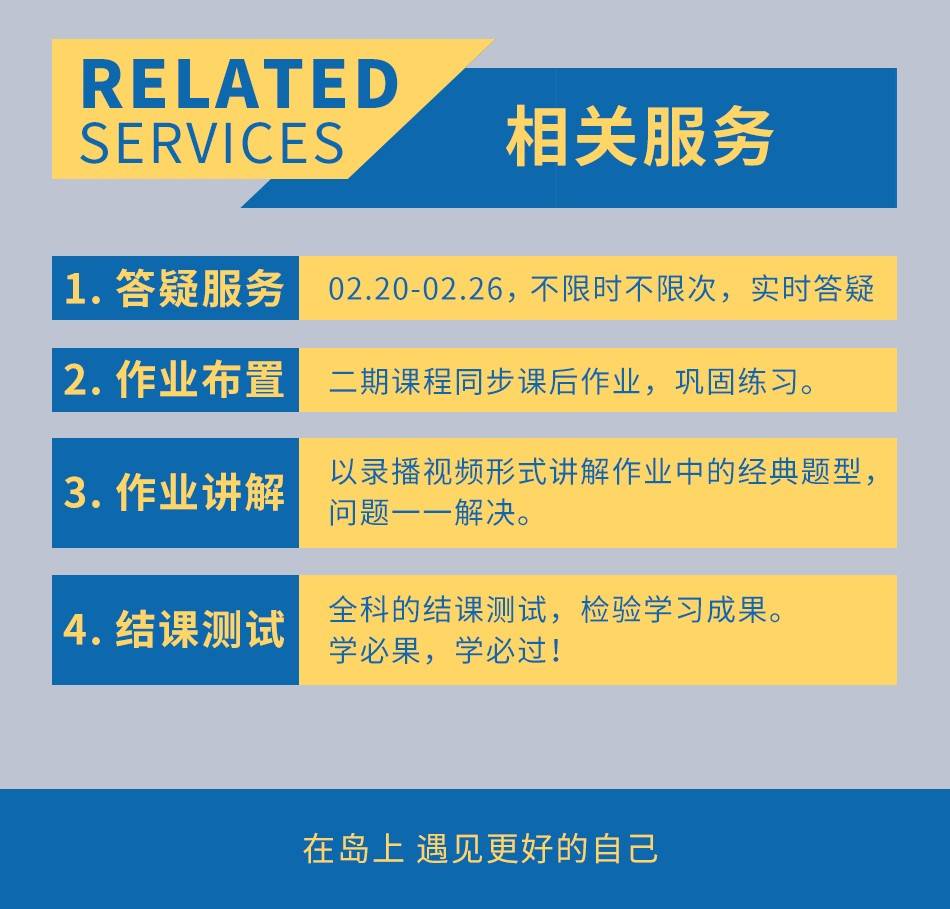 RELATED
SERVICES

相关服务

1.答疑服务
02.20-02.26，不限时不限次，实时答疑

2.作业布置
二期课程同步课后作业，巩固练习。

3.作业讲解
以录播视频形式讲解作业中的经典题型，问题一一解决。

4.结课测试
全科的结课测试，检验学习成果。
学必果，学必过！

在岛上 遇见更好的自己